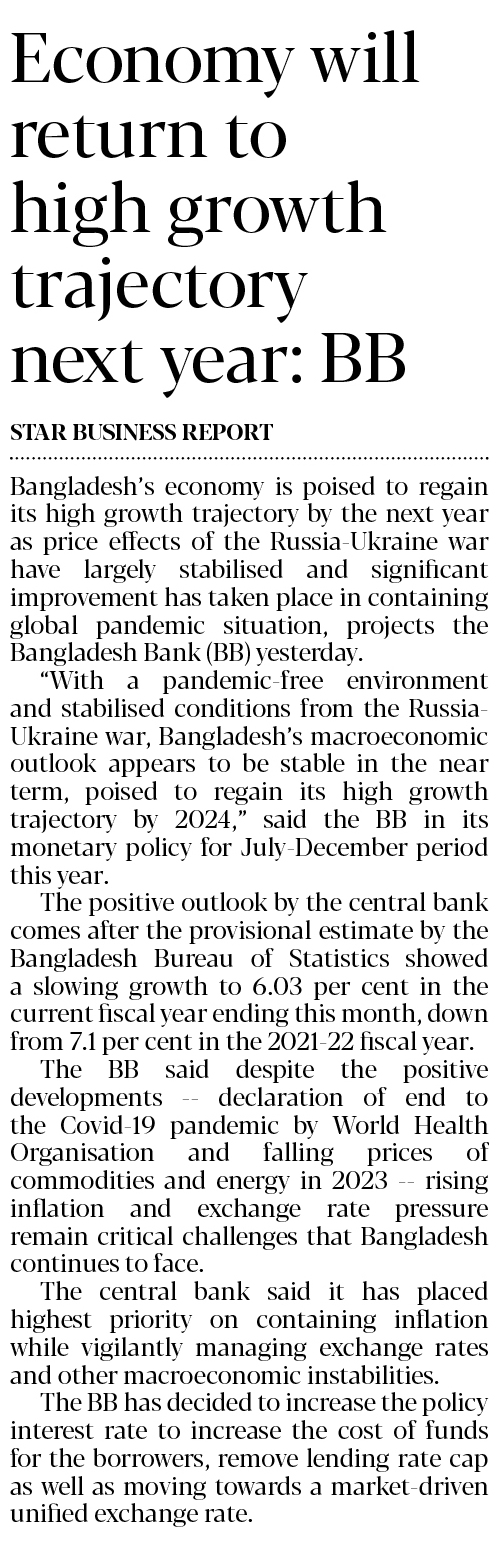 Economy will return to high growth trajectory next year: BB

STAR BUSINESS REPORT

Bangladesh's economy is poised to regain its high growth trajectory by the next year as price effects of the Russia-Ukraine war have largely stabilised and significant improvement has taken place in containing global pandemic situation, projects the Bangladesh Bank (BB) yesterday.

"With a pandemic-free environment and stabilised conditions from the Russia-Ukraine war, Bangladesh's macroeconomic outlook appears to be stable in the near term, poised to regain its high growth trajectory by 2024," said the BB in its monetary policy for July-December period this year.

The positive outlook by the central bank comes after the provisional estimate by the Bangladesh Bureau of Statistics showed a slowing growth to 6.03 per cent in the current fiscal year ending this month, down from 7.1 per cent in the 2021-22 fiscal year.

The BB said despite the positive developments -- declaration of end to the Covid-19 pandemic by World Health Organisation and falling prices of commodities and energy in 2023 -- rising inflation and exchange rate pressure remain critical challenges that Bangladesh continues to face.

The central bank said it has placed highest priority on containing inflation while vigilantly managing exchange rates and other macroeconomic instabilities.

The BB has decided to increase the policy interest rate to increase the cost of funds for the borrowers, remove lending rate cap as well as moving towards a market-driven unified exchange rate.